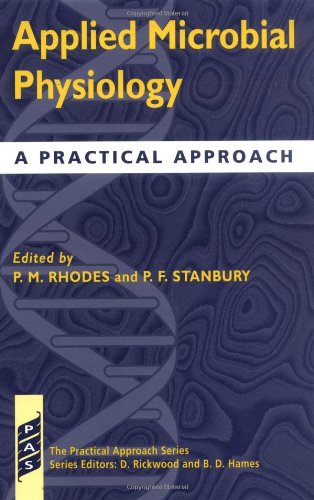 Applied Microbial Physiology

A PRACTICAL APPROACH

Edited by
P. M. RHODES and P. F. STANBURY

P
A
S

The Practical Approach Series
Series Editors: D. Rickwood and B. D. Hames